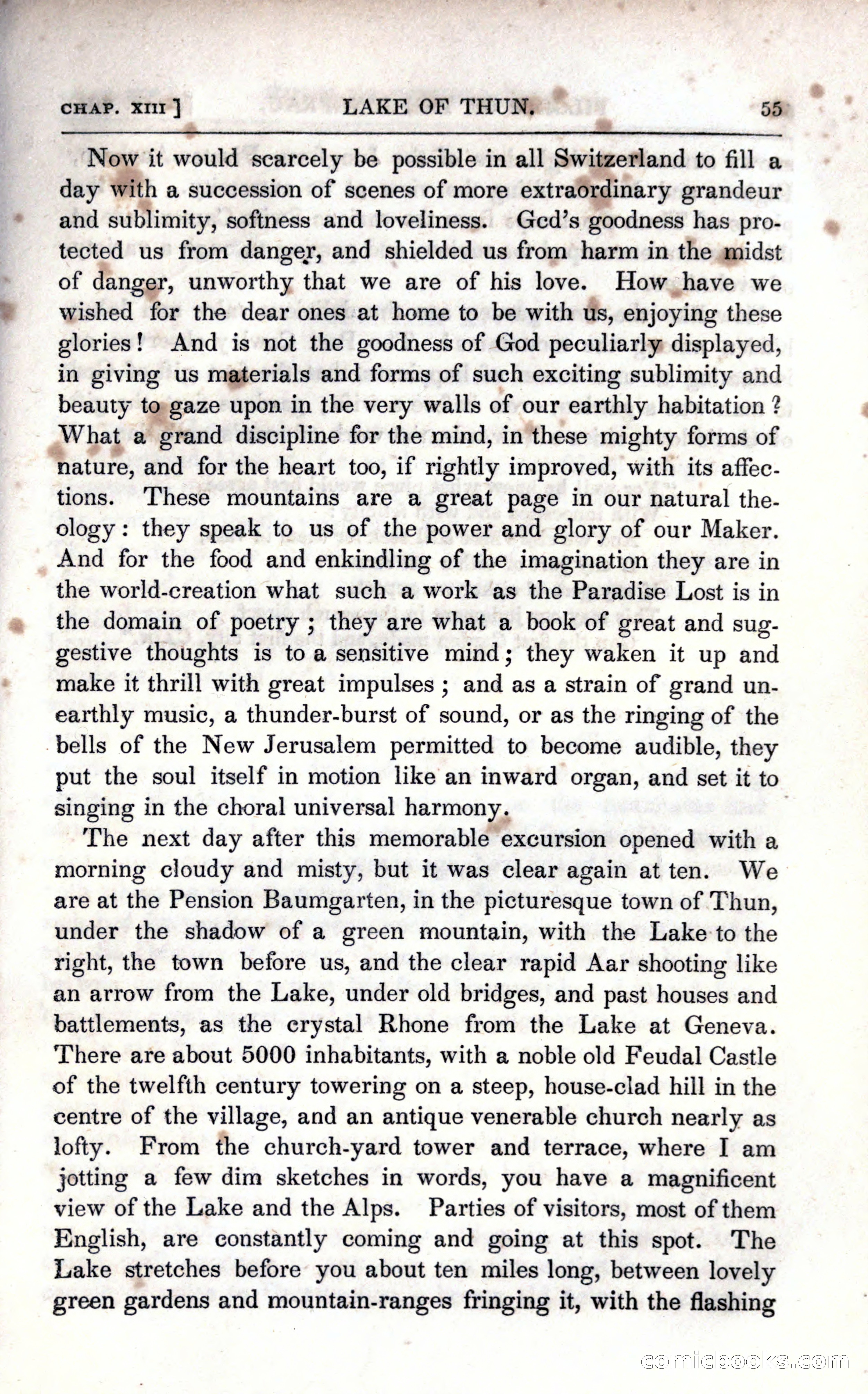 CHAP. XIII ] LAKE OF THUN. 55

Now it would scarcely be possible in all Switzerland to fill a day with a succession of scenes of more extraordinary grandeur and sublimity, softness and loveliness. Gcd's goodness has protected us from danger, and shielded us from harm in the midst of danger, unworthy that we are of his love. How have we wished for the dear ones at home to be with us, enjoying these glories! And is not the goodness of God peculiarly displayed, in giving us materials and forms of such exciting sublimity and beauty to gaze upon in the very walls of our earthly habitation? What a grand discipline for the mind, in these mighty forms of nature, and for the heart too, if rightly improved, with its affections. These mountains are a great page in our natural theology: they speak to us of the power and glory of our Maker. And for the food and enkindling of the imagination they are in the world-creation what such a work as the Paradise Lost is in the domain of poetry; they are what a book of great and suggestive thoughts is to a sensitive mind; they waken it up and make it thrill with great impulses; and as a strain of grand unearthly music, a thunder-burst of sound, or as the ringing of the bells of the New Jerusalem permitted to become audible, they put the soul itself in motion like an inward organ, and set it to singing in the choral universal harmony.

The next day after this memorable excursion opened with a morning cloudy and misty, but it was clear again at ten. We are at the Pension Baumgarten, in the picturesque town of Thun, under the shadow of a green mountain, with the Lake to the right, the town before us, and the clear rapid Aar shooting like an arrow from the Lake, under old bridges, and past houses and battlements, as the crystal Rhone from the Lake at Geneva. There are about 5000 inhabitants, with a noble old Feudal Castle of the twelfth century towering on a steep, house-clad hill in the centre of the village, and an antique venerable church nearly as lofty. From the church-yard tower and terrace, where I am jotting a few dim sketches in words, you have a magnificent view of the Lake and the Alps. Parties of visitors, most of them English, are constantly coming and going at this spot. The Lake stretches before you about ten miles long, between lovely green gardens and mountain-ranges fringing it, with the flashing

comicbooks.com